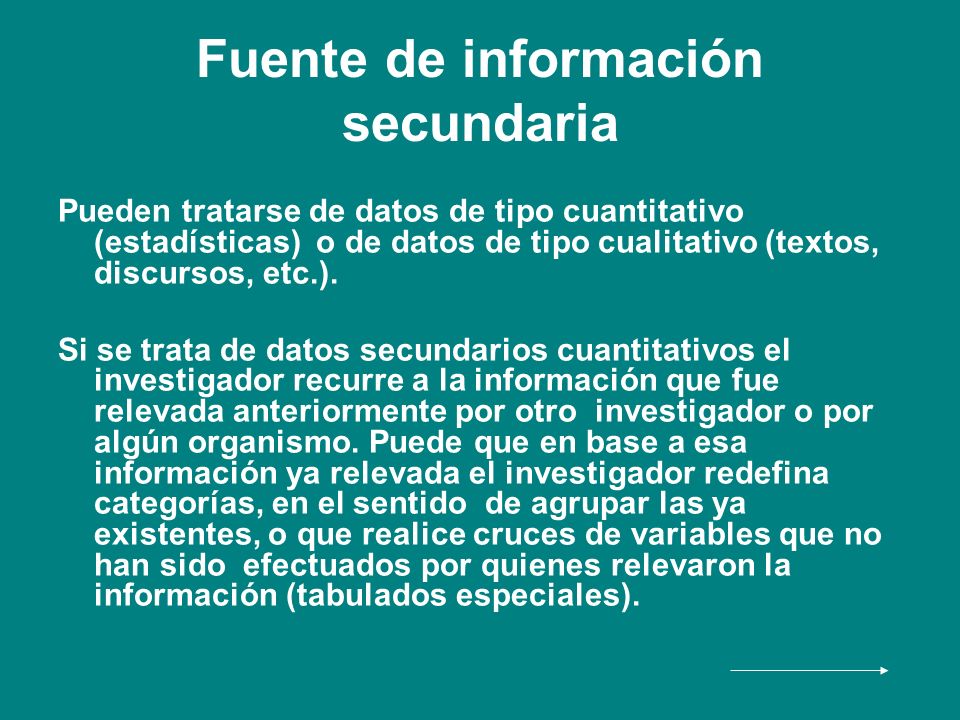 Fuente de información secundaria

Pueden tratarse de datos de tipo cuantitativo (estadísticas) o de datos de tipo cualitativo (textos, discursos, etc.).

Si se trata de datos secundarios cuantitativos el investigador recurre a la información que fue relevada anteriormente por otro investigador o por algún organismo. Puede que en base a esa información ya relevada el investigador redefina categorías, en el sentido de agrupar las ya existentes, o que realice cruces de variables que no han sido efectuados por quienes relevaron la información (tabulados especiales).